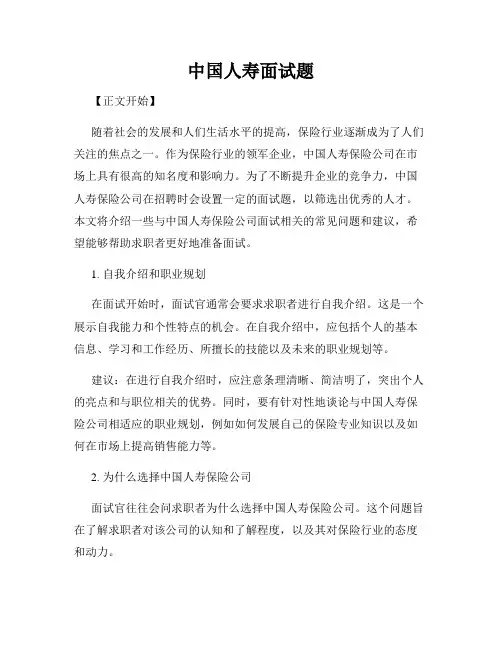 中国人寿面试题

【正文开始】

随着社会的发展和人们生活水平的提高，保险行业逐渐成为了人们关注的焦点之一。作为保险行业的领军企业，中国人寿保险公司在市场上具有很高的知名度和影响力。为了不断提升企业的竞争力，中国人寿保险公司在招聘时会设置一定的面试题，以筛选出优秀的人才。本文将介绍一些与中国人寿保险公司面试相关的常见问题和建议，希望能够帮助求职者更好地准备面试。

1. 自我介绍和职业规划

在面试开始时，面试官通常会要求求职者进行自我介绍。这是一个展示自我能力和个性特点的机会。在自我介绍中，应包括个人的基本信息、学习和工作经历、所擅长的技能以及未来的职业规划等。

建议：在进行自我介绍时，应注意条理清晰、简洁明了，突出个人的亮点和与职位相关的优势。同时，要有针对性地谈论与中国人寿保险公司相适应的职业规划，例如如何发展自己的保险专业知识以及如何在市场上提高销售能力等。

2. 为什么选择中国人寿保险公司

面试官往往会问求职者为什么选择中国人寿保险公司。这个问题旨在了解求职者对该公司的认知和了解程度，以及其对保险行业的态度和动力。